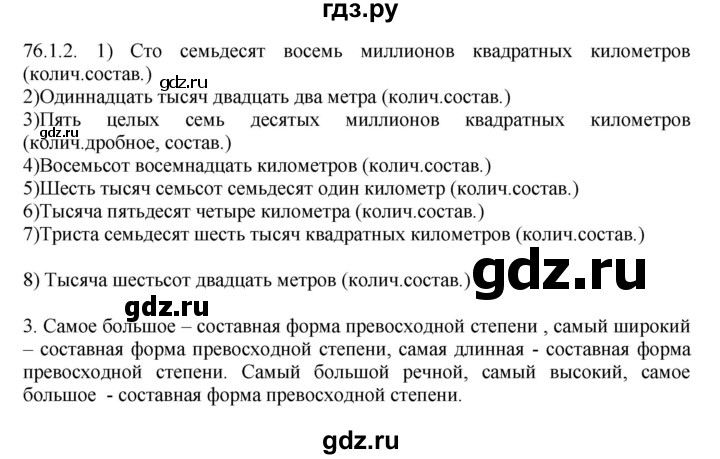 гдз.ру

76.1.2. 1) Сто семьдесят восемь миллионов квадратных километров (колич.состав.)
gdz.ru
2)Одиннадцать тысяч двадцать два метра (колич.состав.)
3)Пять целых семь десятых миллионов квадратных километров (колич.дробное, состав.)
gdz.ru
4)Восемьсот восемнадцать километров (колич.состав.)
5)Шесть тысяч семьсот семьдесят один километр (колич.состав.)
6)Тысяча пятьдесят четыре километра (колич.состав.)
7)Триста семьдесят шесть тысяч квадратных километров (колич.состав.)

8) Тысяча шестьсот двадцать метров (колич.состав.)
gdz.ru
gdz.ru
3. Самое большое – составная форма превосходной степени , самый широкий – составная форма превосходной степени, самая длинная - составная форма превосходной степени. Самый большой речной, самый высокий, самое большое - составная форма превосходной степени.

gdz.ru